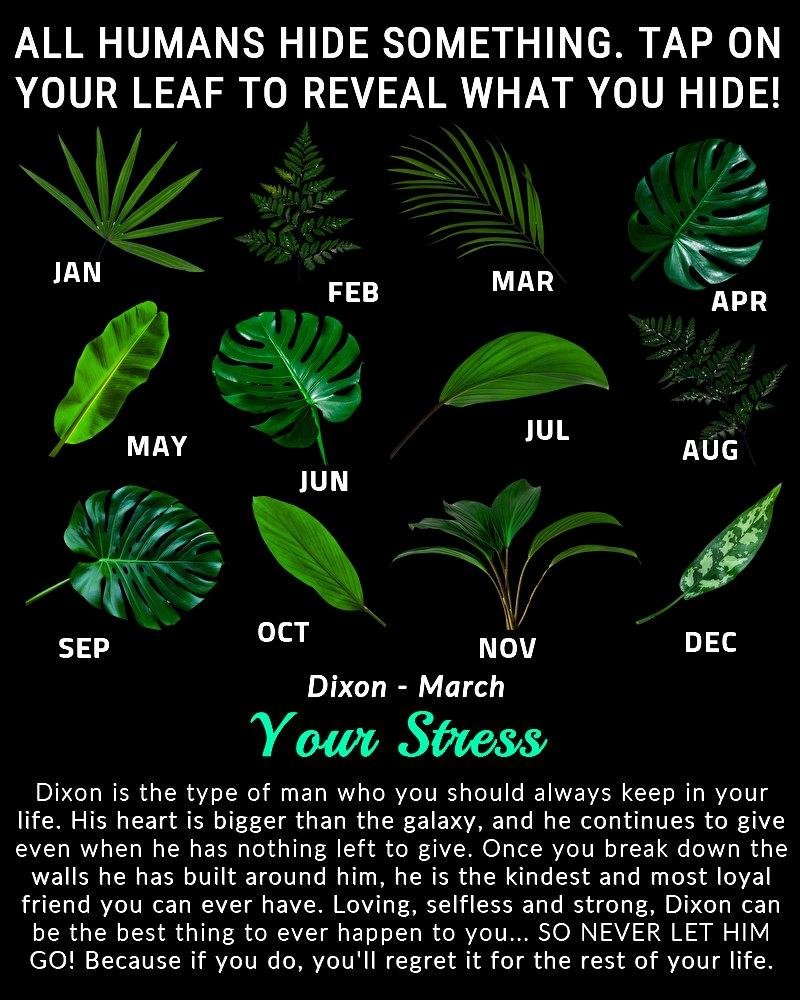 ALL HUMANS HIDE SOMETHING. TAP ON YOUR LEAF TO REVEAL WHAT YOU HIDE!

JAN

FEB

MAR

APR

MAY

JUN

JUL

AUG

SEP

OCT

NOV

DEC

Dixon - March

Your Stress

Dixon is the type of man who you should always keep in your life. His heart is bigger than the galaxy, and he continues to give even when he has nothing left to give. Once you break down the walls he has built around him, he is the kindest and most loyal friend you can ever have. Loving, selfless and strong, Dixon can be the best thing to ever happen to you... SO NEVER LET HIM GO! Because if you do, you'll regret it for the rest of your life.